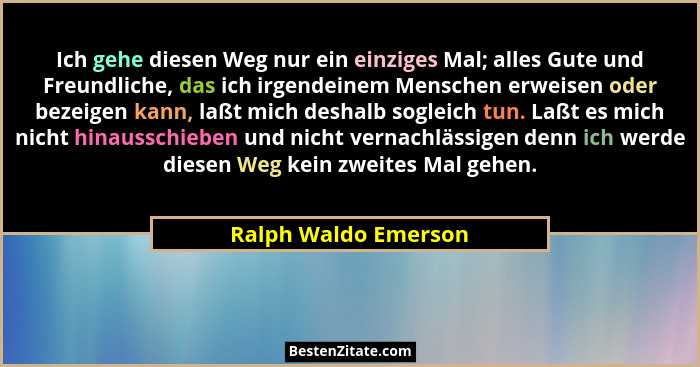 Ich gehe diesen Weg nur ein einziges Mal; alles Gute und Freundliche, das ich irgendeinem Menschen erweisen oder bezeigen kann, laßt mich deshalb sogleich tun. Laßt es mich nicht hinausschieben und nicht vernachlässigen denn ich werde diesen Weg kein zweites Mal gehen.

Ralph Waldo Emerson

BestenZitate.com